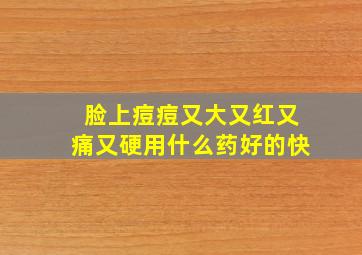 脸上痘痘又大又红又痛又硬用什么药好的快